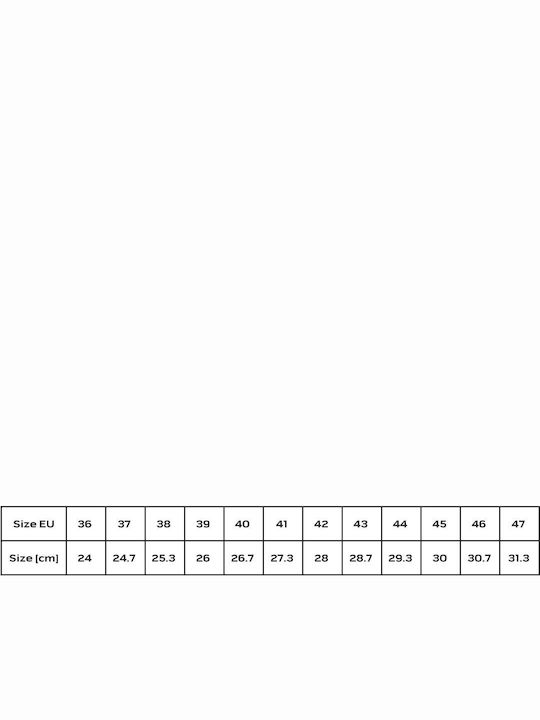 | Size EU | 36 | 37 | 38 | 39 | 40 | 41 | 42 | 43 | 44 | 45 | 46 | 47 |
|---|---|---|---|---|---|---|---|---|---|---|---|---|
| Size [cm] | 24 | 24.7 | 25.3 | 26 | 26.7 | 27.3 | 28 | 28.7 | 29.3 | 30 | 30.7 | 31.3 |